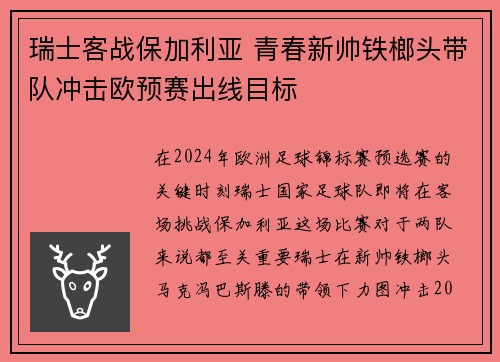 瑞士客战保加利亚 青春新帅铁榔头带队冲击欧预赛出线目标

在2024年欧洲足球锦标赛预选赛的关键时刻瑞士国家足球队即将在客场挑战保加利亚这场比赛对于两队来说都至关重要瑞士在新帅铁榔头马克冯巴斯滕的带领下力图冲击20